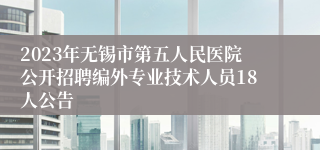 2023年无锡市第五人民医院公开招聘编外专业技术人员18人公告